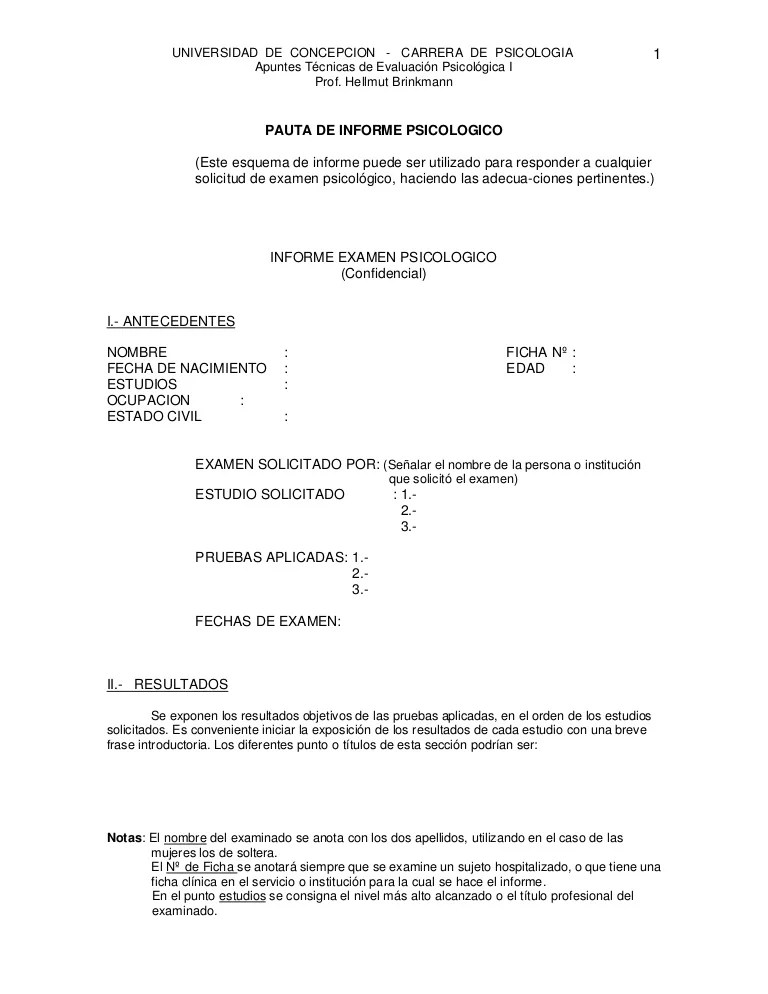 UNIVERSIDAD DE CONCEPCION - CARRERA DE PSICOLOGIA
Apuntes Técnicas de Evaluación Psicológica I
Prof. Hellmut Brinkmann

1

PAUTA DE INFORME PSICOLOGICO

(Este esquema de informe puede ser utilizado para responder a cualquier solicitud de examen psicológico, haciendo las adecua-ciones pertinentes.)

INFORME EXAMEN PSICOLOGICO
(Confidencial)

I.- ANTECEDENTES

NOMBRE :
FECHA DE NACIMIENTO :
ESTUDIOS :
OCUPACION :
ESTADO CIVIL :

FICHA Nº :
EDAD :

EXAMEN SOLICITADO POR: (Señalar el nombre de la persona o institución que solicitó el examen)
ESTUDIO SOLICITADO : 1.-
2.-
3.-

PRUEBAS APLICADAS: 1.-
2.-
3.-

FECHAS DE EXAMEN:

II.- RESULTADOS

Se exponen los resultados objetivos de las pruebas aplicadas, en el orden de los estudios solicitados. Es conveniente iniciar la exposición de los resultados de cada estudio con una breve frase introductoria. Los diferentes punto o títulos de esta sección podrían ser:

Notas: El nombre del examinado se anota con los dos apellidos, utilizando en el caso de las mujeres los de soltera.
El Nº de Ficha se anotará siempre que se examine un sujeto hospitalizado, o que tiene una ficha clínica en el servicio o institución para la cual se hace el informe.
En el punto estudios se consigna el nivel más alto alcanzado o el título profesional del examinado.